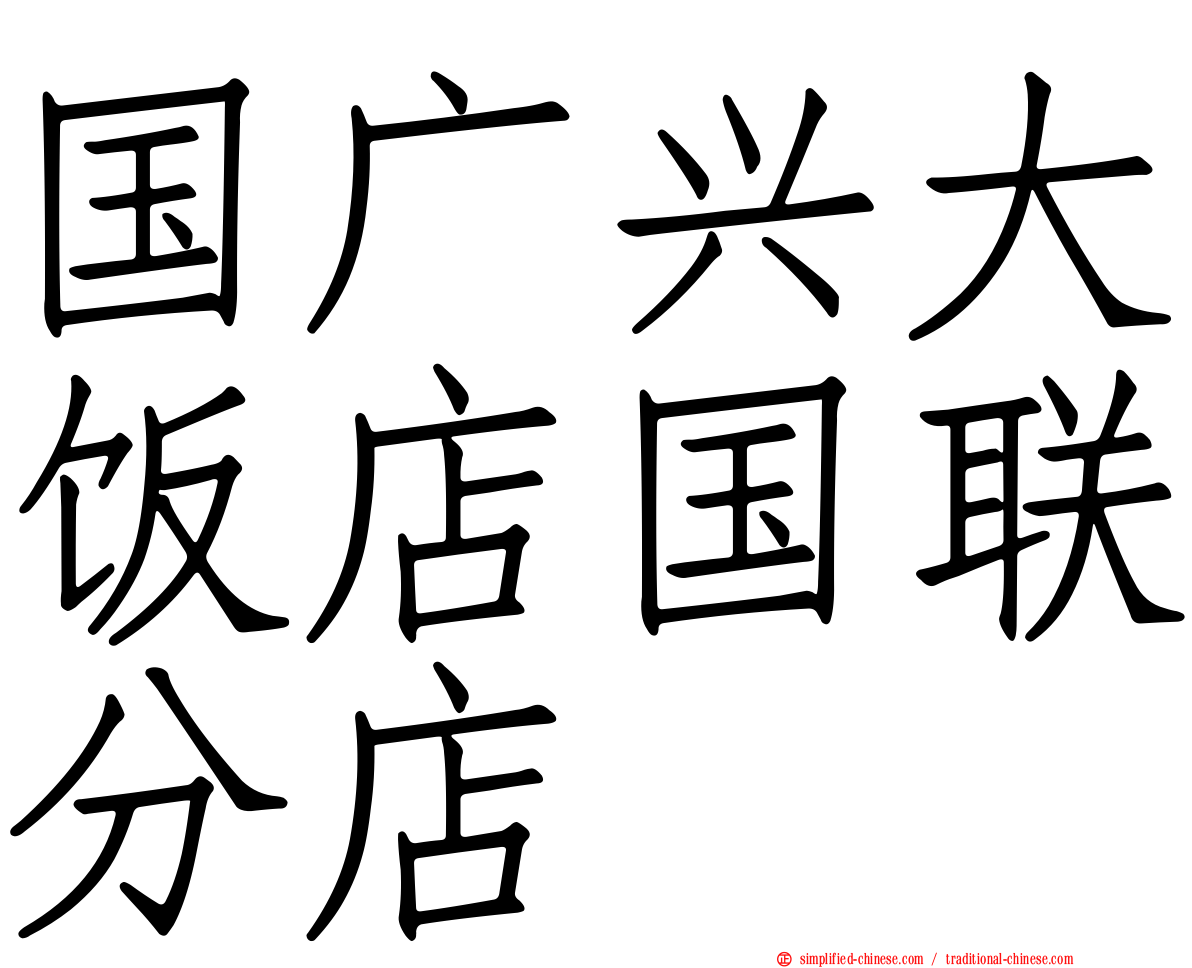 国广兴大饭店国联分店

simplified-chinese.com / traditional-chinese.com